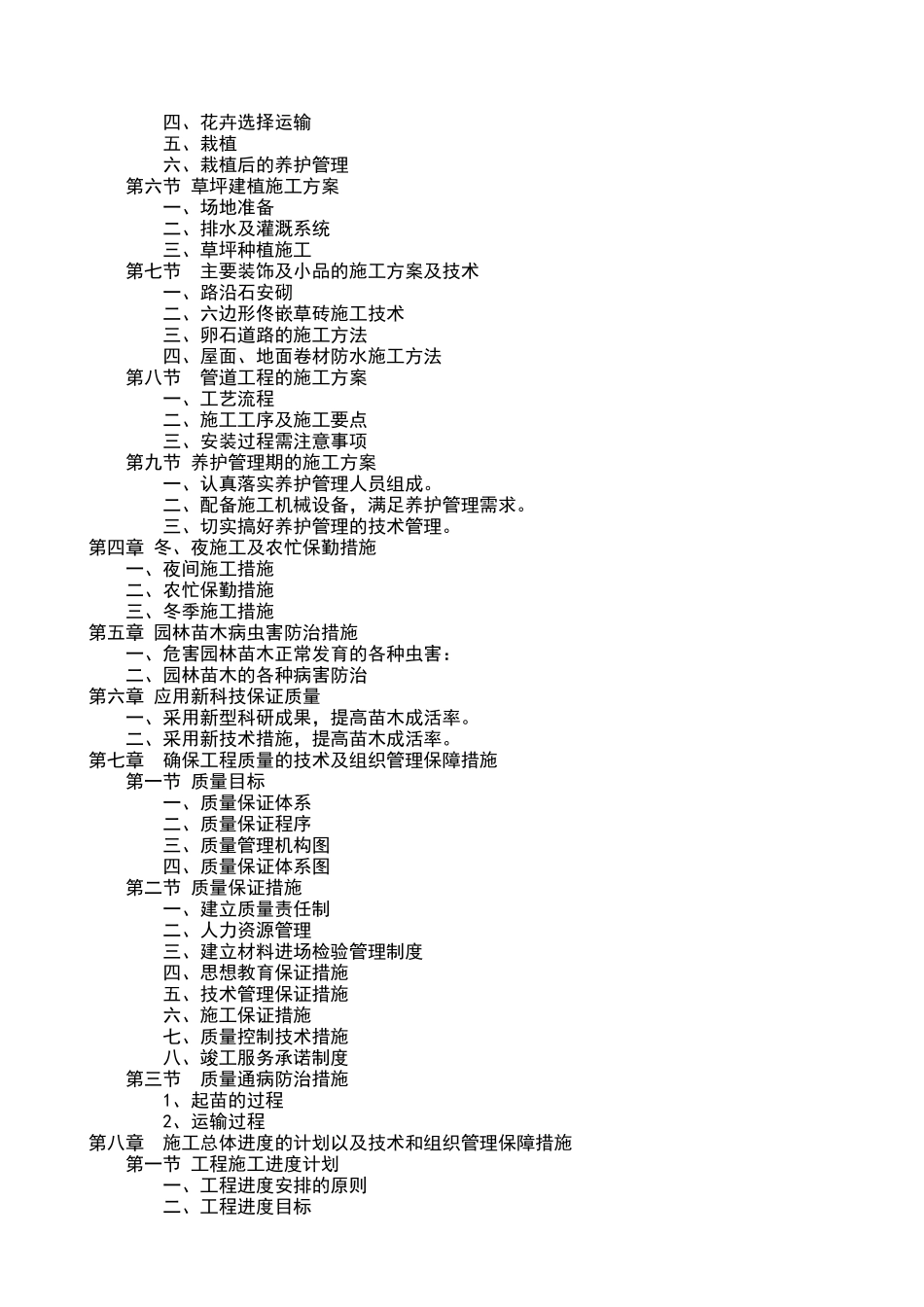 四、花卉选择运输
五、栽植
六、栽植后的养护管理
第六节 草坪建植施工方案
一、场地准备
二、排水及灌溉系统
三、草坪种植施工
第七节 主要装饰及小品的施工方案及技术
一、路沿石安砌
二、六边形佟嵌草砖施工技术
三、卵石道路的施工方法
四、屋面、地面卷材防水施工方法
第八节 管道工程的施工方案
一、工艺流程
二、施工工序及施工要点
三、安装过程需注意事项
第九节 养护管理期的施工方案
一、认真落实养护管理人员组成。
二、配备施工机械设备，满足养护管理需求。
三、切实搞好养护管理的技术管理。
第四章 冬、夜施工及农忙保勤措施
一、夜间施工措施
二、农忙保勤措施
三、冬季施工措施
第五章 园林苗木病虫害防治措施
一、危害园林苗木正常发育的各种虫害：
二、园林苗木的各种病害防治
第六章 应用新科技保证质量
一、采用新型科研成果，提高苗木成活率。
二、采用新技术措施，提高苗木成活率。
第七章 确保工程质量的技术及组织管理保障措施
第一节 质量目标
一、质量保证体系
二、质量保证程序
三、质量管理机构图
四、质量保证体系图
第二节 质量保证措施
一、建立质量责任制
二、人力资源管理
三、建立材料进场检验管理制度
四、思想教育保证措施
五、技术管理保证措施
六、施工保证措施
七、质量控制技术措施
八、竣工服务承诺制度
第三节 质量通病防治措施
1、起苗的过程
2、运输过程
第八章 施工总体进度的计划以及技术和组织管理保障措施
第一节 工程施工进度计划
一、工程进度安排的原则
二、工程进度目标